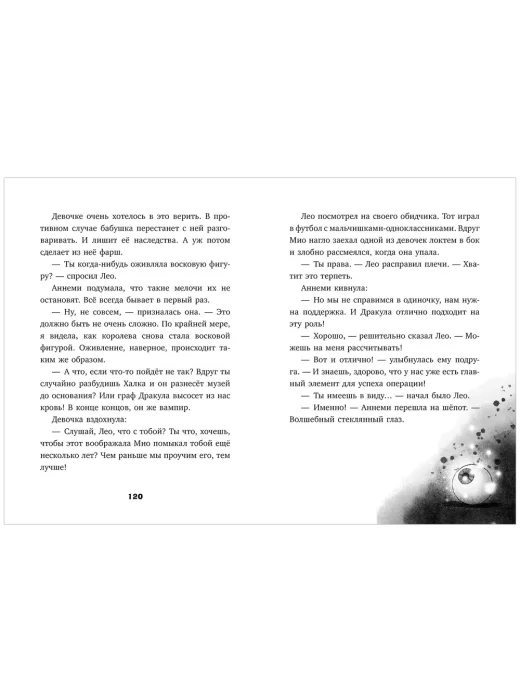 Девочке очень хотелось в это верить. В противном случае бабушка перестанет с ней разговаривать. И лишит её наследства. А уж потом сделает из неё фарш.

— Ты когда-нибудь оживляла восковую фигуру? — спросил Лео.

Аннеми подумала, что такие мелочи их не остановят. Всё всегда бывает в первый раз.

— Ну, не совсем, — призналась она. — Это должно быть не очень сложно. По крайней мере, я видела, как королева снова стала восковой фигурой. Оживление, наверное, происходит таким же образом.

— А что, если что-то пойдёт не так? Вдруг ты случайно разбудишь Халка и он разнесёт музей до основания? Или граф Дракула высосет из нас кровь! В конце концов, он же вампир.

Девочка вздохнула:

— Слушай, Лео, что с тобой? Ты что, хочешь, чтобы этот воображала Мио помыкал тобой ещё несколько лет? Чем раньше мы проучим его, тем лучше!

120

Лео посмотрел на своего обидчика. Тот играл в футбол с мальчишками-одноклассниками. Вдруг Мио нагло заехал одной из девочек локтем в бок и злобно рассмеялся, когда она упала.

— Ты права. — Лео расправил плечи. — Хватит это терпеть.

Аннеми кивнула:

— Но мы не справимся в одиночку, нам нужна поддержка. И Дракула отлично подходит на эту роль!

— Хорошо, — решительно сказал Лео. — Можешь на меня рассчитывать!

— Вот и отлично! — улыбнулась ему подруга. — И знаешь, здорово, что у нас уже есть главный элемент для успеха операции!

— Ты имеешь в виду… — начал было Лео.

— Именно! — Аннеми перешла на шёпот. — Волшебный стеклянный глаз.